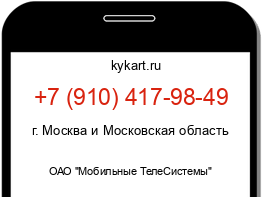 kykart.ru

+7 (910) 417-98-49

г. Москва и Московская область

ОАО "Мобильные ТелеСистемы"